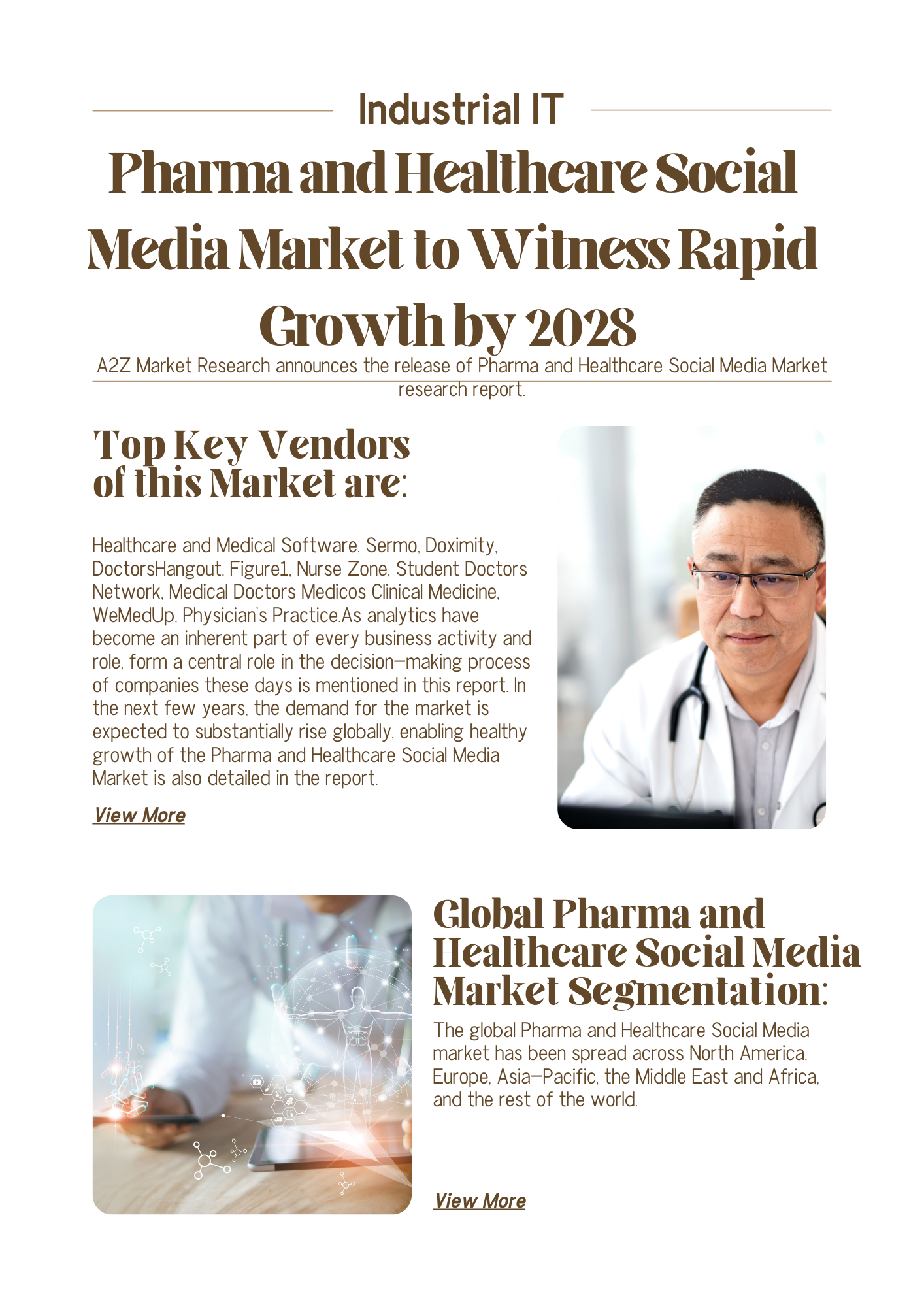 Industrial IT

Pharma and Healthcare Social Media Market to Witness Rapid Growth by 2028

A2Z Market Research announces the release of Pharma and Healthcare Social Media Market research report.

Top Key Vendors of this Market are:

Healthcare and Medical Software, Sermo, Doximity, DoctorsHangout, Figure1, Nurse Zone, Student Doctors Network, Medical Doctors Medicos Clinical Medicine, WeMedUp, Physician's Practice.As analytics have become an inherent part of every business activity and role, form a central role in the decision-making process of companies these days is mentioned in this report. In the next few years, the demand for the market is expected to substantially rise globally, enabling healthy growth of the Pharma and Healthcare Social Media Market is also detailed in the report.

View More

Global Pharma and Healthcare Social Media Market Segmentation:

The global Pharma and Healthcare Social Media market has been spread across North America, Europe, Asia-Pacific, the Middle East and Africa, and the rest of the world.

View More